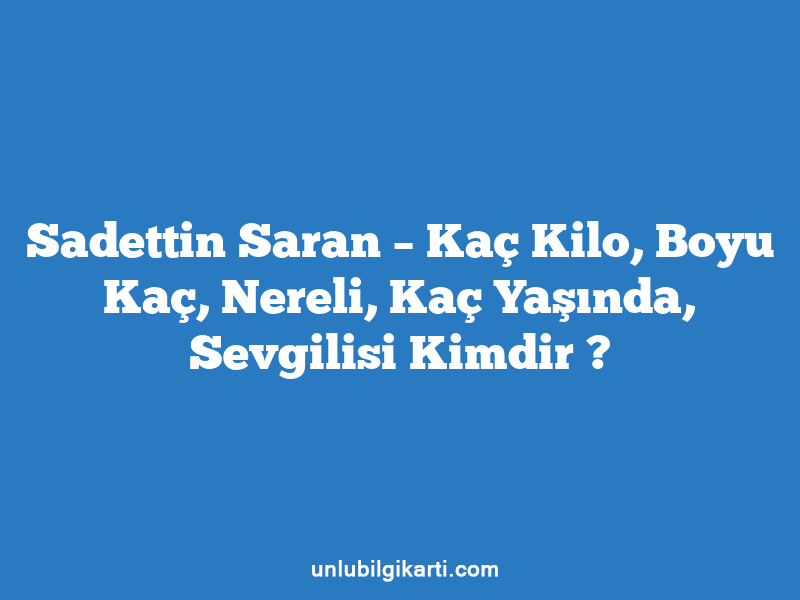 Sadettin Saran – Kaç Kilo, Boyu Kaç, Nereli, Kaç Yaşında, Sevgilisi Kimdir ?

unlubilgikarti.com